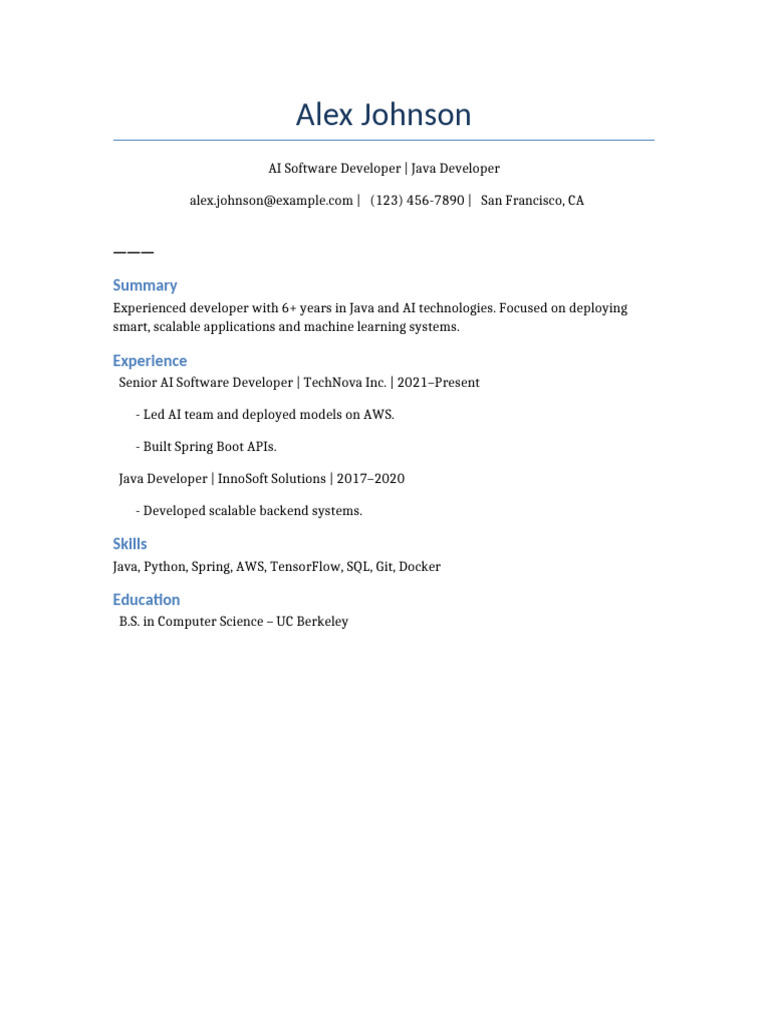 Alex Johnson

AI Software Developer | Java Developer

alex.johnson@example.com | (123) 456-7890 | San Francisco, CA

———

Summary

Experienced developer with 6+ years in Java and AI technologies. Focused on deploying smart, scalable applications and machine learning systems.

Experience

Senior AI Software Developer | TechNova Inc. | 2021–Present

- Led AI team and deployed models on AWS.

- Built Spring Boot APIs.

Java Developer | InnoSoft Solutions | 2017–2020

- Developed scalable backend systems.

Skills

Java, Python, Spring, AWS, TensorFlow, SQL, Git, Docker

Education

B.S. in Computer Science – UC Berkeley